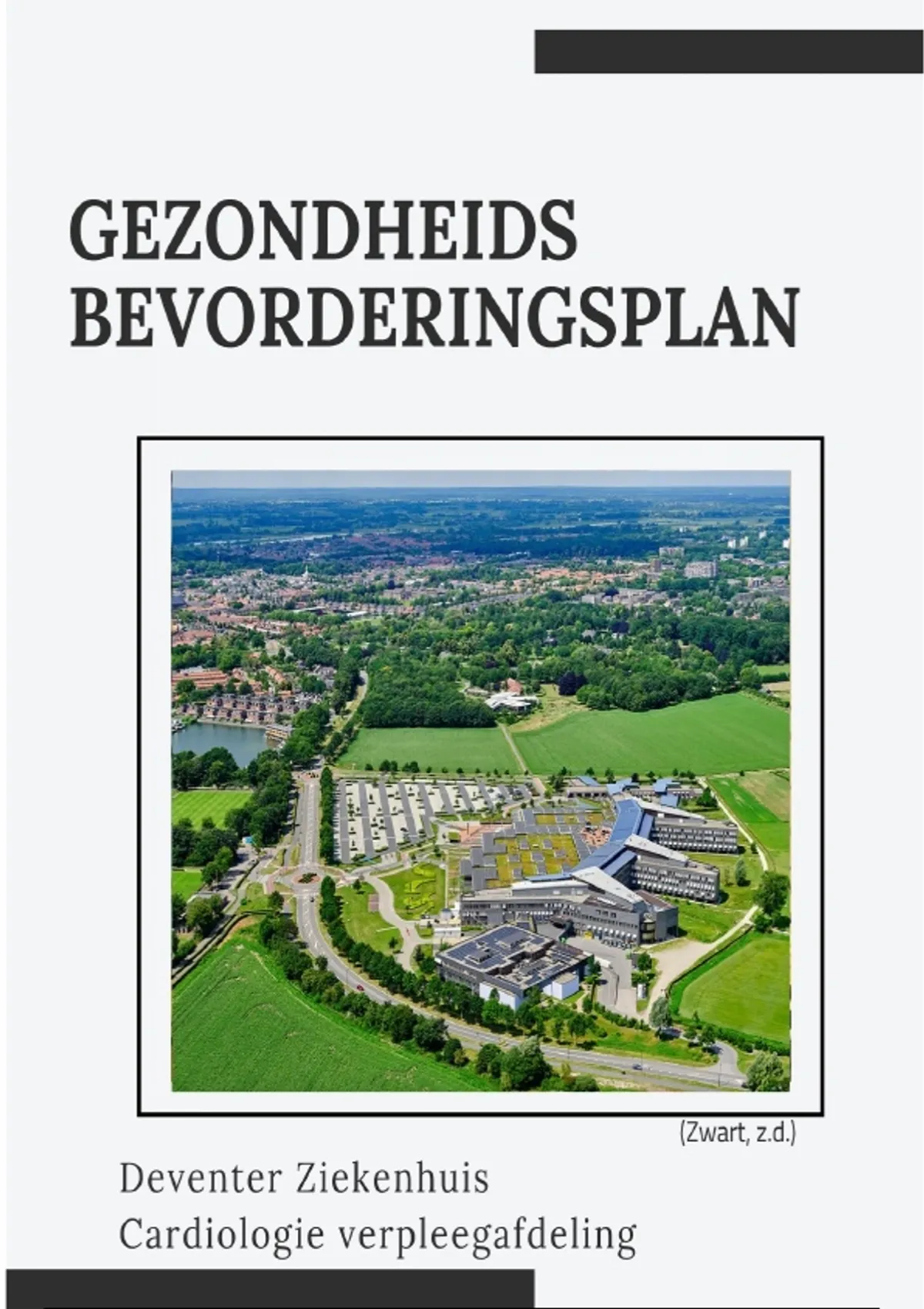 GEZONDHEIDS BEVORDERINGSPLAN

(Zwart, z.d.)

Deventer Ziekenhuis
Cardiologie verpleegafdeling